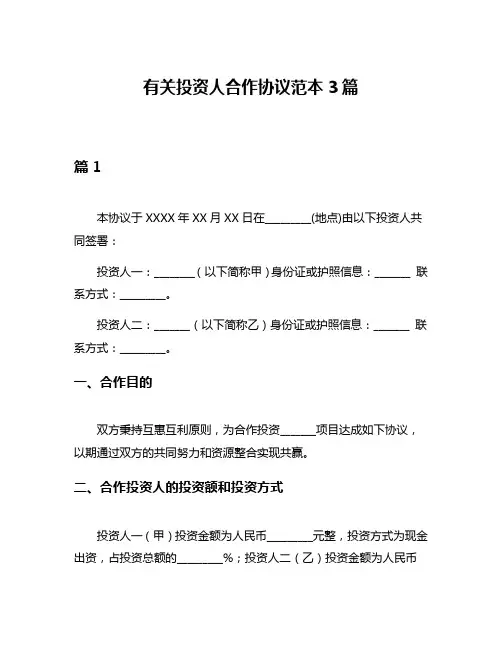 有关投资人合作协议范本 3 篇

篇 1

本协议于 XXXX 年 XX 月 XX 日在________(地点)由以下投资人共同签署：

投资人一：_______（以下简称甲）身份证或护照信息：______ 联系方式：________。

投资人二：______（以下简称乙）身份证或护照信息：______ 联系方式：________。

一、合作目的

双方秉持互惠互利原则，为合作投资______项目达成如下协议，以期通过双方的共同努力和资源整合实现共赢。

二、合作投资人的投资额和投资方式

投资人一（甲）投资金额为人民币________元整，投资方式为现金出资，占投资总额的________%；投资人二（乙）投资金额为人民币